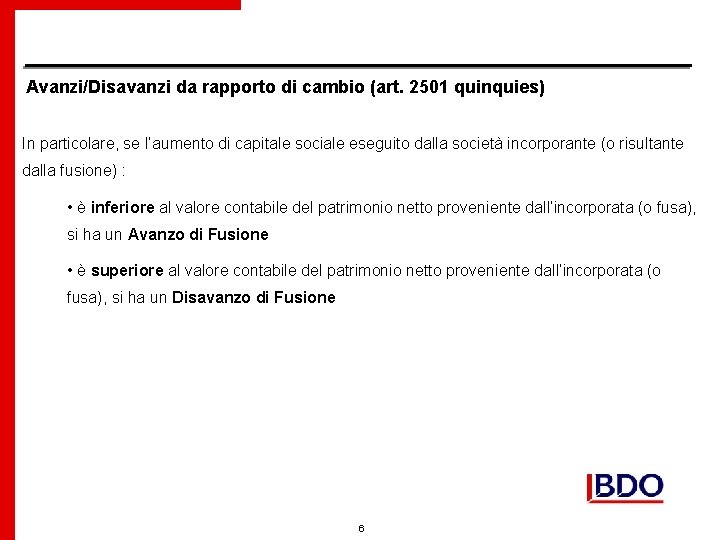 Avanzi/Disavanzi da rapporto di cambio (art. 2501 quinquies)

In particolare, se l'aumento di capitale sociale eseguito dalla società incorporante (o risultante dalla fusione) :

• è inferiore al valore contabile del patrimonio netto proveniente dall'incorporata (o fusa), si ha un Avanzo di Fusione

• è superiore al valore contabile del patrimonio netto proveniente dall'incorporata (o fusa), si ha un Disavanzo di Fusione

BDO

6